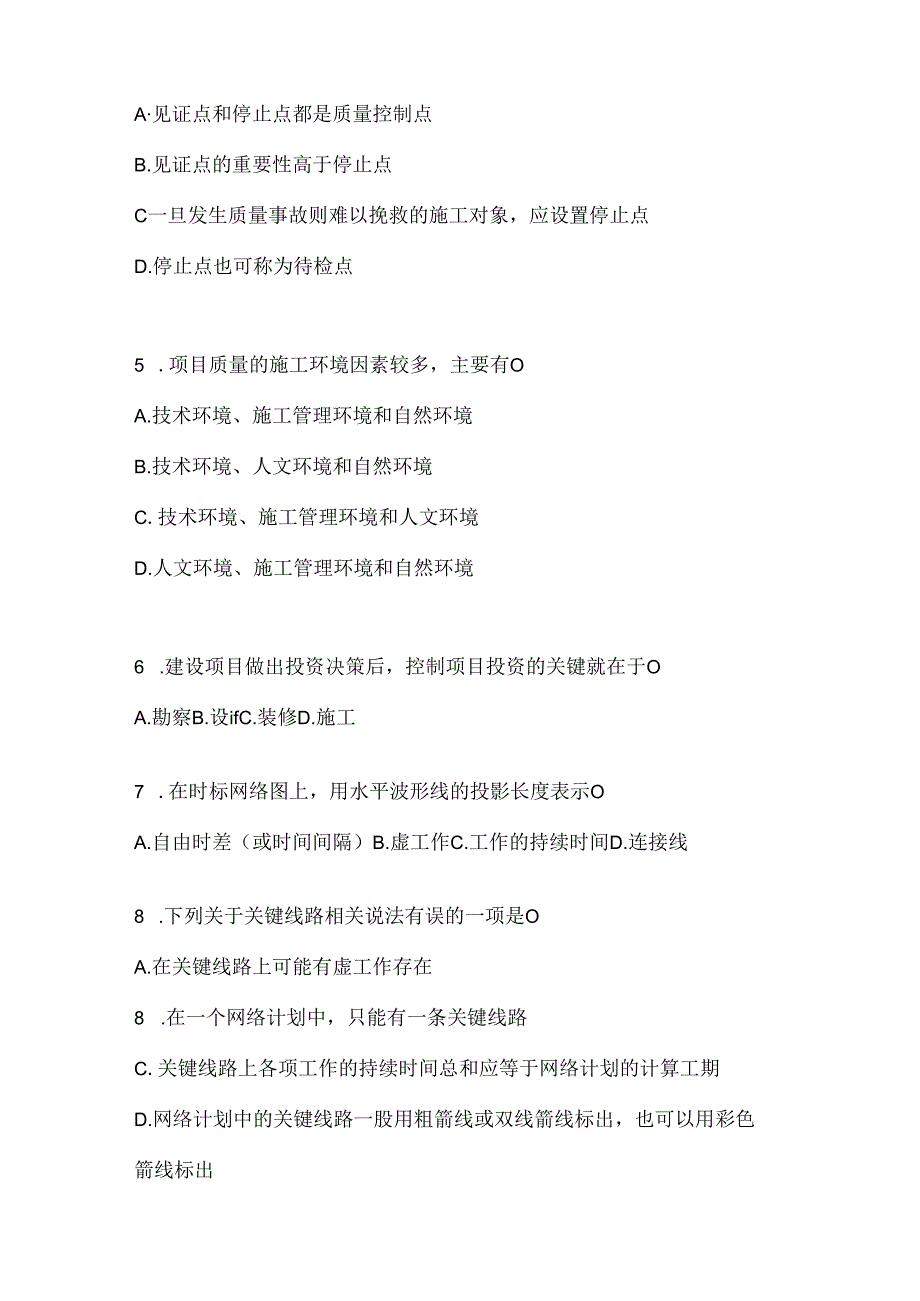 A·见证点和停止点都是质量控制点

B.见证点的重要性高于停止点

C一旦发生质量事故则难以挽救的施工对象，应设置停止点

D.停止点也可称为待检点

5 . 项目质量的施工环境因素较多，主要有O

A.技术环境、施工管理环境和自然环境

B.技术环境、人文环境和自然环境

C. 技术环境、施工管理环境和人文环境

D.人文环境、施工管理环境和自然环境

6 .建设项目做出投资决策后，控制项目投资的关键就在于O

A.勘察B.设ifC.装修D.施工

7 . 在时标网络图上，用水平波形线的投影长度表示O

A.自由时差（或时间间隔）B.虚工作C.工作的持续时间D.连接线

8 .下列关于关键线路相关说法有误的一项是O

A.在关键线路上可能有虚工作存在

8 .在一个网络计划中，只能有一条关键线路

C. 关键线路上各项工作的持续时间总和应等于网络计划的计算工期

D.网络计划中的关键线路一股用粗箭线或双线箭线标出，也可以用彩色箭线标出